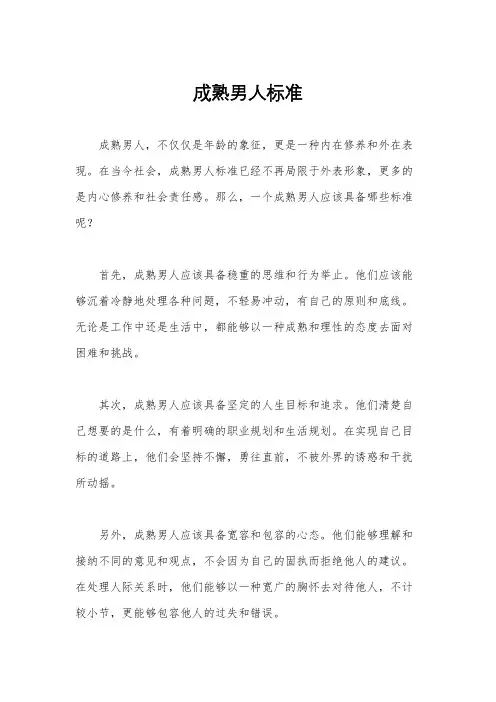 成熟男人标准

成熟男人，不仅仅是年龄的象征，更是一种内在修养和外在表现。在当今社会，成熟男人标准已经不再局限于外表形象，更多的是内心修养和社会责任感。那么，一个成熟男人应该具备哪些标准呢？

首先，成熟男人应该具备稳重的思维和行为举止。他们应该能够沉着冷静地处理各种问题，不轻易冲动，有自己的原则和底线。无论是工作中还是生活中，都能够以一种成熟和理性的态度去面对困难和挑战。

其次，成熟男人应该具备坚定的人生目标和追求。他们清楚自己想要的是什么，有着明确的职业规划和生活规划。在实现自己目标的道路上，他们会坚持不懈，勇往直前，不被外界的诱惑和干扰所动摇。

另外，成熟男人应该具备宽容和包容的心态。他们能够理解和接纳不同的意见和观点，不会因为自己的固执而拒绝他人的建议。在处理人际关系时，他们能够以一种宽广的胸怀去对待他人，不计较小节，更能够包容他人的过失和错误。